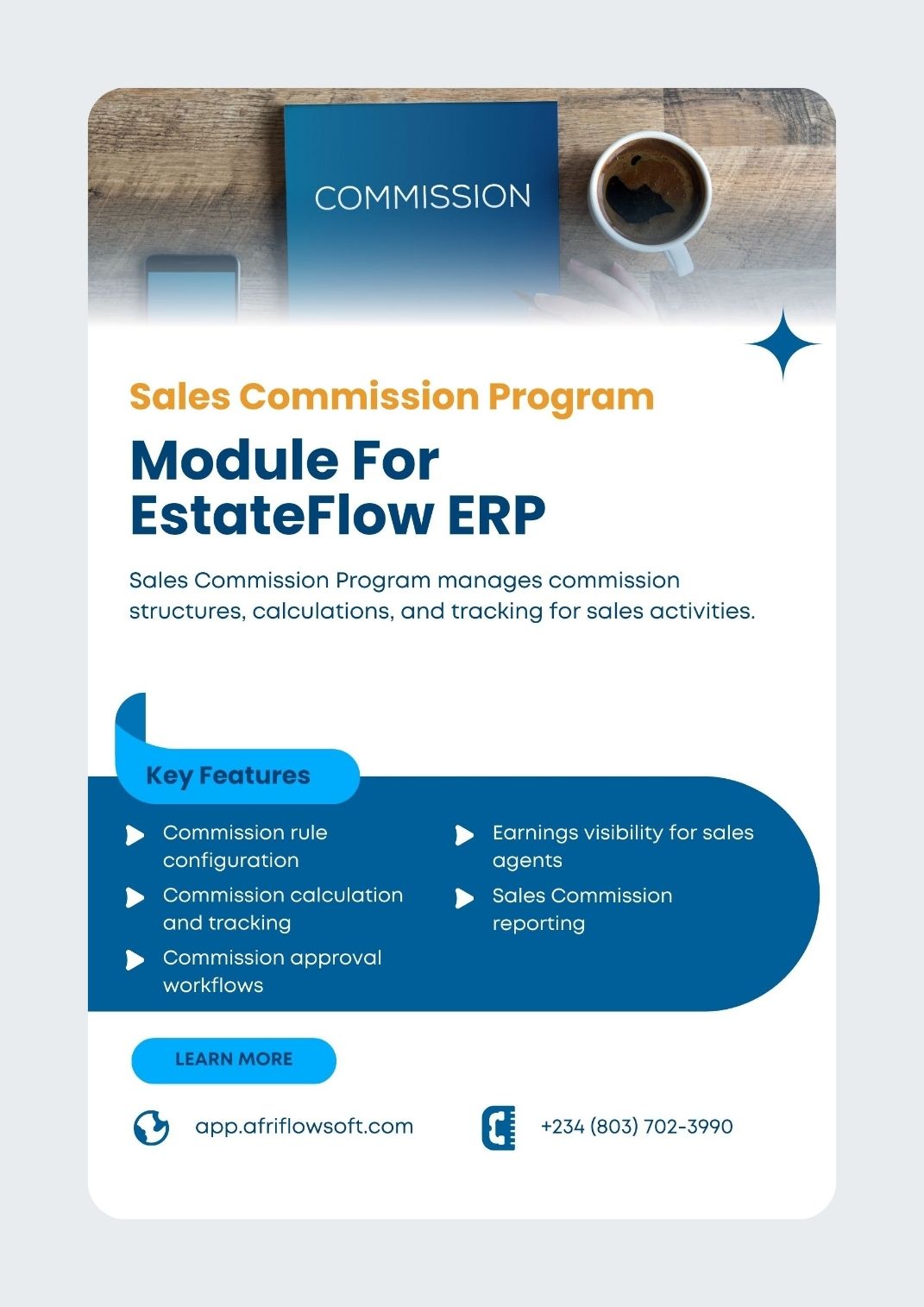 COMMISSION

Sales Commission Program

Module For EstateFlow ERP

Sales Commission Program manages commission structures, calculations, and tracking for sales activities.

Key Features

Commission rule configuration

Commission calculation and tracking

Commission approval workflows

Earnings visibility for sales agents

Sales Commission reporting

LEARN MORE

app.afriflowsoft.com

+234 (803) 702-3990